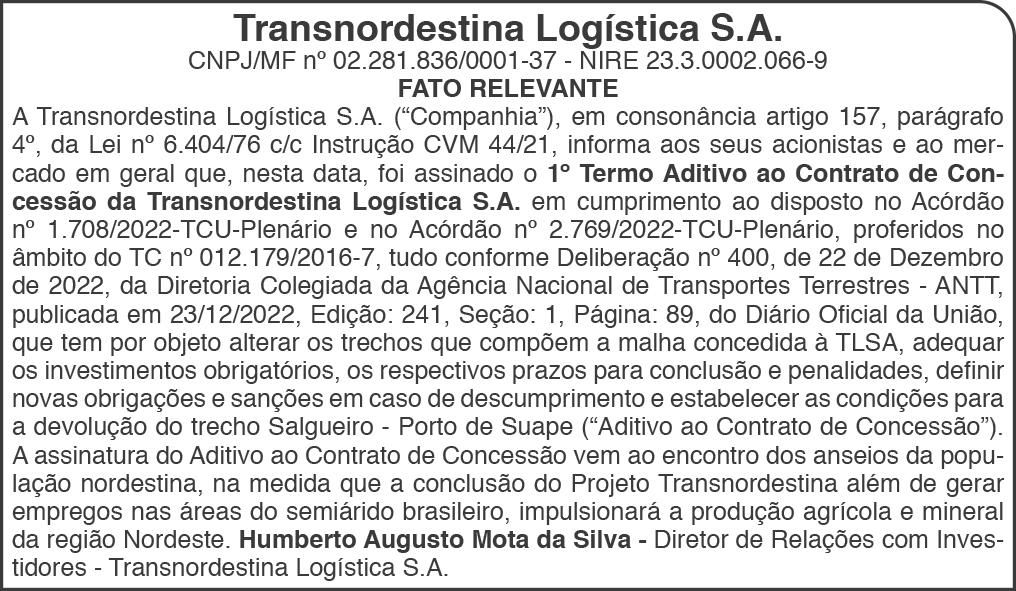 Transnordestina Logística S.A.
CNPJ/MF nº 02.281.836/0001-37 - NIRE 23.3.0002.066-9
FATO RELEVANTE

A Transnordestina Logística S.A. ("Companhia"), em consonância artigo 157, parágrafo 4º, da Lei nº 6.404/76 c/c Instrução CVM 44/21, informa aos seus acionistas e ao mercado em geral que, nesta data, foi assinado o 1º Termo Aditivo ao Contrato de Concessão da Transnordestina Logística S.A. em cumprimento ao disposto no Acórdão nº 1.708/2022-TCU-Plenário e no Acórdão nº 2.769/2022-TCU-Plenário, proferidos no âmbito do TC nº 012.179/2016-7, tudo conforme Deliberação nº 400, de 22 de Dezembro de 2022, da Diretoria Colegiada da Agência Nacional de Transportes Terrestres - ANTT, publicada em 23/12/2022, Edição: 241, Seção: 1, Página: 89, do Diário Oficial da União, que tem por objeto alterar os trechos que compõem a malha concedida à TLSA, adequar os investimentos obrigatórios, os respectivos prazos para conclusão e penalidades, definir novas obrigações e sanções em caso de descumprimento e estabelecer as condições para a devolução do trecho Salgueiro - Porto de Suape ("Aditivo ao Contrato de Concessão"). A assinatura do Aditivo ao Contrato de Concessão vem ao encontro dos anseios da população nordestina, na medida que a conclusão do Projeto Transnordestina além de gerar empregos nas áreas do semiárido brasileiro, impulsionará a produção agrícola e mineral da região Nordeste. Humberto Augusto Mota da Silva - Diretor de Relações com Investidores - Transnordestina Logística S.A.